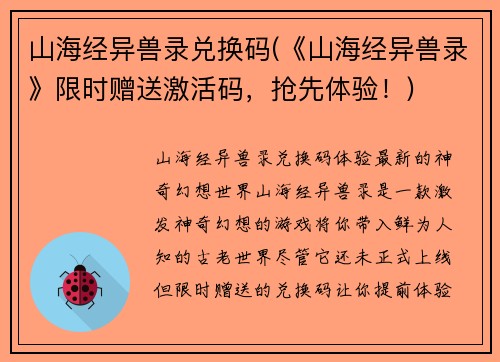 山海经异兽录兑换码(《山海经异兽录》限时赠送激活码，抢先体验！)

山海经异兽录兑换码体验最新的神奇幻想世界山海经异兽录是一款激发神奇幻想的游戏将你带入鲜为人知的古老世界尽管它还未正式上线但限时赠送的兑换码让你提前体验